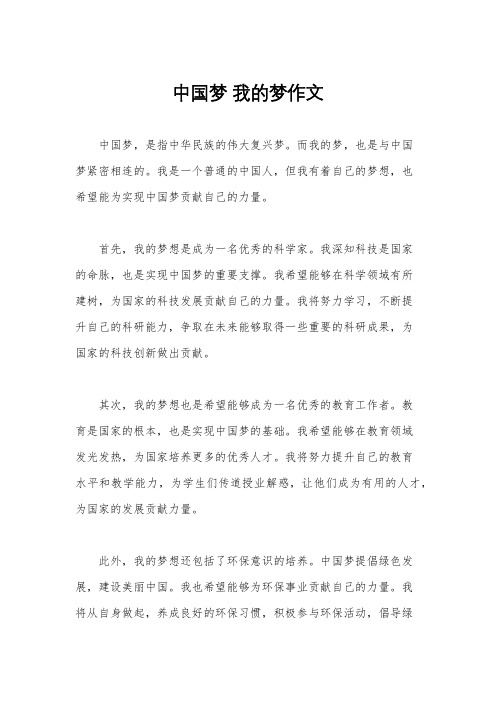 中国梦 我的梦作文

中国梦，是指中华民族的伟大复兴梦。而我的梦，也是与中国梦紧密相连的。我是一个普通的中国人，但我有着自己的梦想，也希望能为实现中国梦贡献自己的力量。

首先，我的梦想是成为一名优秀的科学家。我深知科技是国家的命脉，也是实现中国梦的重要支撑。我希望能够在科学领域有所建树，为国家的科技发展贡献自己的力量。我将努力学习，不断提升自己的科研能力，争取在未来能够取得一些重要的科研成果，为国家的科技创新做出贡献。

其次，我的梦想也是希望能够成为一名优秀的教育工作者。教育是国家的根本，也是实现中国梦的基础。我希望能够在教育领域发光发热，为国家培养更多的优秀人才。我将努力提升自己的教育水平和教学能力，为学生们传道授业解惑，让他们成为有用的人才，为国家的发展贡献力量。

此外，我的梦想还包括了环保意识的培养。中国梦提倡绿色发展，建设美丽中国。我也希望能够为环保事业贡献自己的力量。我将从自身做起，养成良好的环保习惯，积极参与环保活动，倡导绿